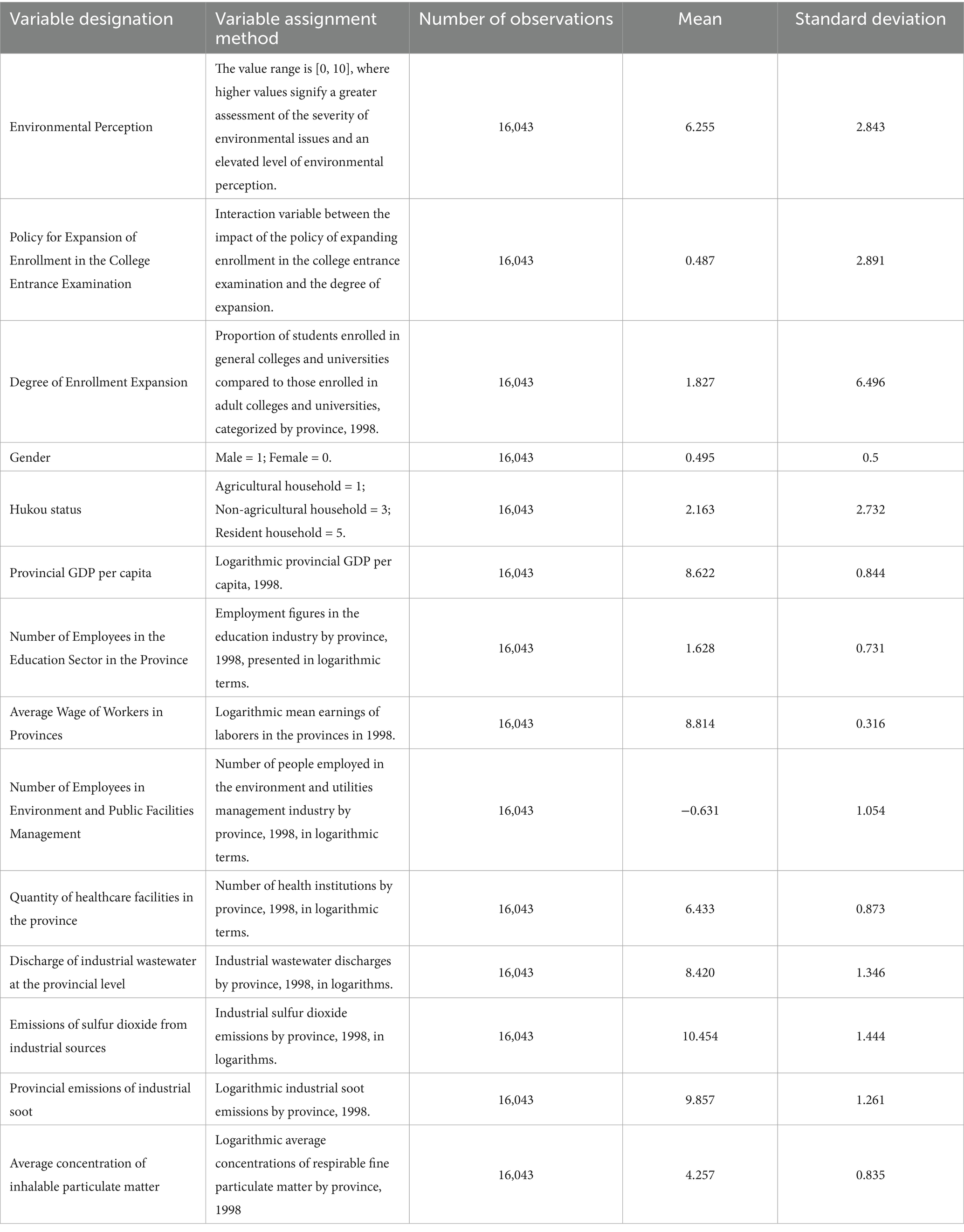 | Variable designation | Variable assignment method | Number of observations | Mean | Standard deviation |
|---|---|---|---|---|
| Environmental Perception | The value range is [0, 10], where higher values signify a greater assessment of the severity of environmental issues and an elevated level of environmental perception. | 16,043 | 6.255 | 2.843 |
| Policy for Expansion of Enrollment in the College Entrance Examination | Interaction variable between the impact of the policy of expanding enrollment in the college entrance examination and the degree of expansion. | 16,043 | 0.487 | 2.891 |
| Degree of Enrollment Expansion | Proportion of students enrolled in general colleges and universities compared to those enrolled in adult colleges and universities, categorized by province, 1998. | 16,043 | 1.827 | 6.496 |
| Gender | Male = 1; Female = 0. | 16,043 | 0.495 | 0.5 |
| Hukou status | Agricultural household = 1; Non-agricultural household = 3; Resident household = 5. | 16,043 | 2.163 | 2.732 |
| Provincial GDP per capita | Logarithmic provincial GDP per capita, 1998. | 16,043 | 8.622 | 0.844 |
| Number of Employees in the Education Sector in the Province | Employment figures in the education industry by province, 1998, presented in logarithmic terms. | 16,043 | 1.628 | 0.731 |
| Average Wage of Workers in Provinces | Logarithmic mean earnings of laborers in the provinces in 1998. | 16,043 | 8.814 | 0.316 |
| Number of Employees in Environment and Public Facilities Management | Number of people employed in the environment and utilities management industry by province, 1998, in logarithmic terms. | 16,043 | −0.631 | 1.054 |
| Quantity of healthcare facilities in the province | Number of health institutions by province, 1998, in logarithmic terms. | 16,043 | 6.433 | 0.873 |
| Discharge of industrial wastewater at the provincial level | Industrial wastewater discharges by province, 1998, in logarithms. | 16,043 | 8.420 | 1.346 |
| Emissions of sulfur dioxide from industrial sources | Industrial sulfur dioxide emissions by province, 1998, in logarithms. | 16,043 | 10.454 | 1.444 |
| Provincial emissions of industrial soot | Logarithmic industrial soot emissions by province, 1998. | 16,043 | 9.857 | 1.261 |
| Average concentration of inhalable particulate matter | Logarithmic average concentrations of respirable fine particulate matter by province, 1998 | 16,043 | 4.257 | 0.835 |